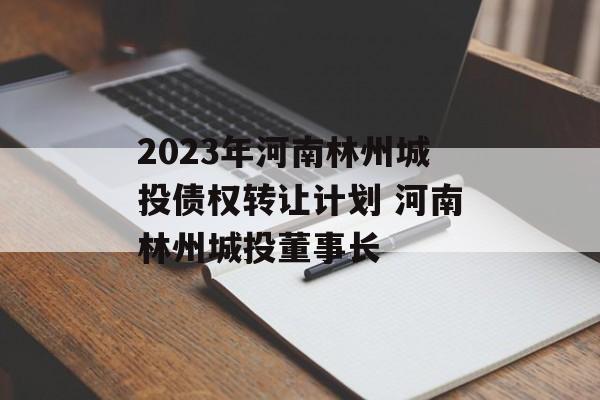 2023年河南林州城投债权转让计划 河南林州城投董事长